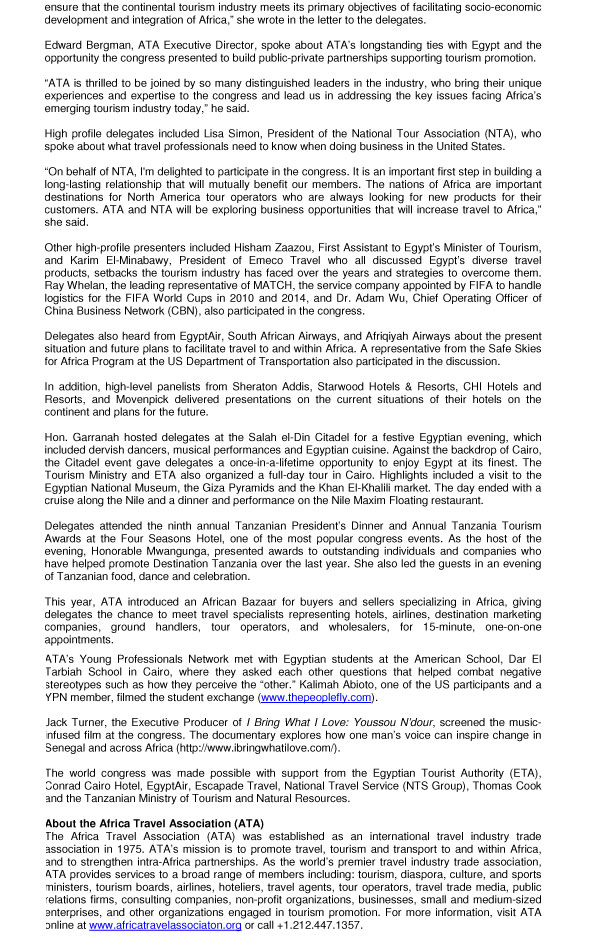 ensure that the continental tourism industry meets its primary objectives of facilitating socio-economic development and integration of Africa," she wrote in the letter to the delegates.

Edward Bergman, ATA Executive Director, spoke about ATA's longstanding ties with Egypt and the opportunity the congress presented to build public-private partnerships supporting tourism promotion.

"ATA is thrilled to be joined by so many distinguished leaders in the industry, who bring their unique experiences and expertise to the congress and lead us in addressing the key issues facing Africa's emerging tourism industry today," he said.

High profile delegates included Lisa Simon, President of the National Tour Association (NTA), who spoke about what travel professionals need to know when doing business in the United States.

"On behalf of NTA, I'm delighted to participate in the congress. It is an important first step in building a long-lasting relationship that will mutually benefit our members. The nations of Africa are important destinations for North America tour operators who are always looking for new products for their customers. ATA and NTA will be exploring business opportunities that will increase travel to Africa," she said.

Other high-profile presenters included Hisham Zaazou, First Assistant to Egypt's Minister of Tourism, and Karim El-Minabawy, President of Emeco Travel who all discussed Egypt's diverse travel products, setbacks the tourism industry has faced over the years and strategies to overcome them. Ray Whelan, the leading representative of MATCH, the service company appointed by FIFA to handle logistics for the FIFA World Cups in 2010 and 2014, and Dr. Adam Wu, Chief Operating Officer of China Business Network (CBN), also participated in the congress.

Delegates also heard from EgyptAir, South African Airways, and Afriqiyah Airways about the present situation and future plans to facilitate travel to and within Africa. A representative from the Safe Skies for Africa Program at the US Department of Transportation also participated in the discussion.

In addition, high-level panelists from Sheraton Addis, Starwood Hotels & Resorts, CHI Hotels and Resorts, and Movenpick delivered presentations on the current situations of their hotels on the continent and plans for the future.

Hon. Garranah hosted delegates at the Salah el-Din Citadel for a festive Egyptian evening, which included dervish dancers, musical performances and Egyptian cuisine. Against the backdrop of Cairo, the Citadel event gave delegates a once-in-a-lifetime opportunity to enjoy Egypt at its finest. The Tourism Ministry and ETA also organized a full-day tour in Cairo. Highlights included a visit to the Egyptian National Museum, the Giza Pyramids and the Khan El-Khalili market. The day ended with a cruise along the Nile and a dinner and performance on the Nile Maxim Floating restaurant.

Delegates attended the ninth annual Tanzanian President's Dinner and Annual Tanzania Tourism Awards at the Four Seasons Hotel, one of the most popular congress events. As the host of the evening, Honorable Mwangunga, presented awards to outstanding individuals and companies who have helped promote Destination Tanzania over the last year. She also led the guests in an evening of Tanzanian food, dance and celebration.

This year, ATA introduced an African Bazaar for buyers and sellers specializing in Africa, giving delegates the chance to meet travel specialists representing hotels, airlines, destination marketing companies, ground handlers, tour operators, and wholesalers, for 15-minute, one-on-one appointments.

ATA's Young Professionals Network met with Egyptian students at the American School, Dar El Tarbiah School in Cairo, where they asked each other questions that helped combat negative stereotypes such as how they perceive the "other." Kalimah Abioto, one of the US participants and a YPN member, filmed the student exchange (www.thepeoplefly.com).

Jack Turner, the Executive Producer of I Bring What I Love: Youssou N'dour, screened the music-infused film at the congress. The documentary explores how one man's voice can inspire change in Senegal and across Africa (http://www.ibringwhatilove.com/).

The world congress was made possible with support from the Egyptian Tourist Authority (ETA), Conrad Cairo Hotel, EgyptAir, Escapade Travel, National Travel Service (NTS Group), Thomas Cook and the Tanzanian Ministry of Tourism and Natural Resources.

About the Africa Travel Association (ATA)
The Africa Travel Association (ATA) was established as an international travel industry trade association in 1975. ATA's mission is to promote travel, tourism and transport to and within Africa, and to strengthen intra-Africa partnerships. As the world's premier travel industry trade association, ATA provides services to a broad range of members including: tourism, diaspora, culture, and sports ministers, tourism boards, airlines, hoteliers, travel agents, tour operators, travel trade media, public relations firms, consulting companies, non-profit organizations, businesses, small and medium-sized enterprises, and other organizations engaged in tourism promotion. For more information, visit ATA online at www.africatravelassociaton.org or call +1.212.447.1357.